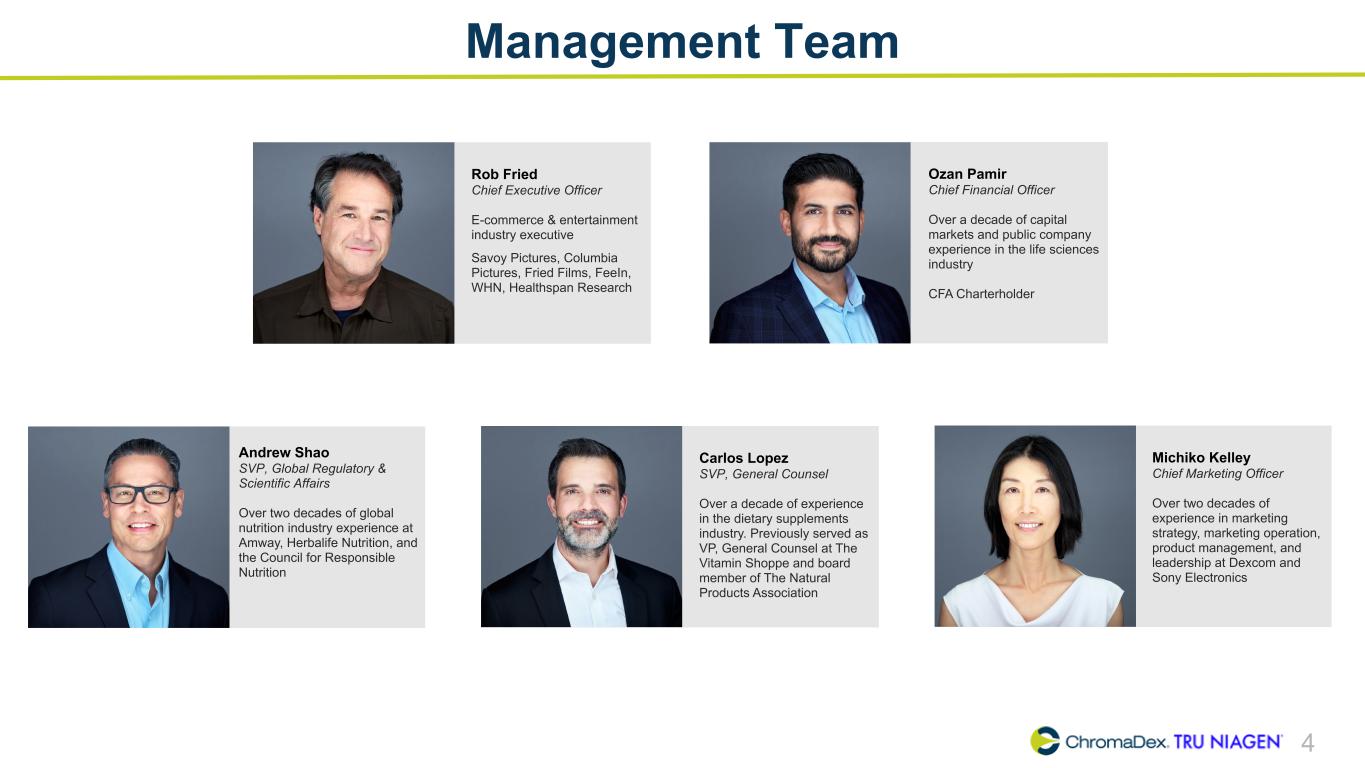 Management Team

Rob Fried
Chief Executive Officer

E-commerce & entertainment industry executive

Savoy Pictures, Columbia Pictures, Fried Films, FeeIn, WHN, Healthspan Research

Ozan Pamir
Chief Financial Officer

Over a decade of capital markets and public company experience in the life sciences industry

CFA Charterholder

Andrew Shao
SVP, Global Regulatory & Scientific Affairs

Over two decades of global nutrition industry experience at Amway, Herbalife Nutrition, and the Council for Responsible Nutrition

Carlos Lopez
SVP, General Counsel

Over a decade of experience in the dietary supplements industry. Previously served as VP, General Counsel at The Vitamin Shoppe and board member of The Natural Products Association

Michiko Kelley
Chief Marketing Officer

Over two decades of experience in marketing strategy, marketing operation, product management, and leadership at Dexcom and Sony Electronics

ChromaDex. TRU NIAGEN®

4